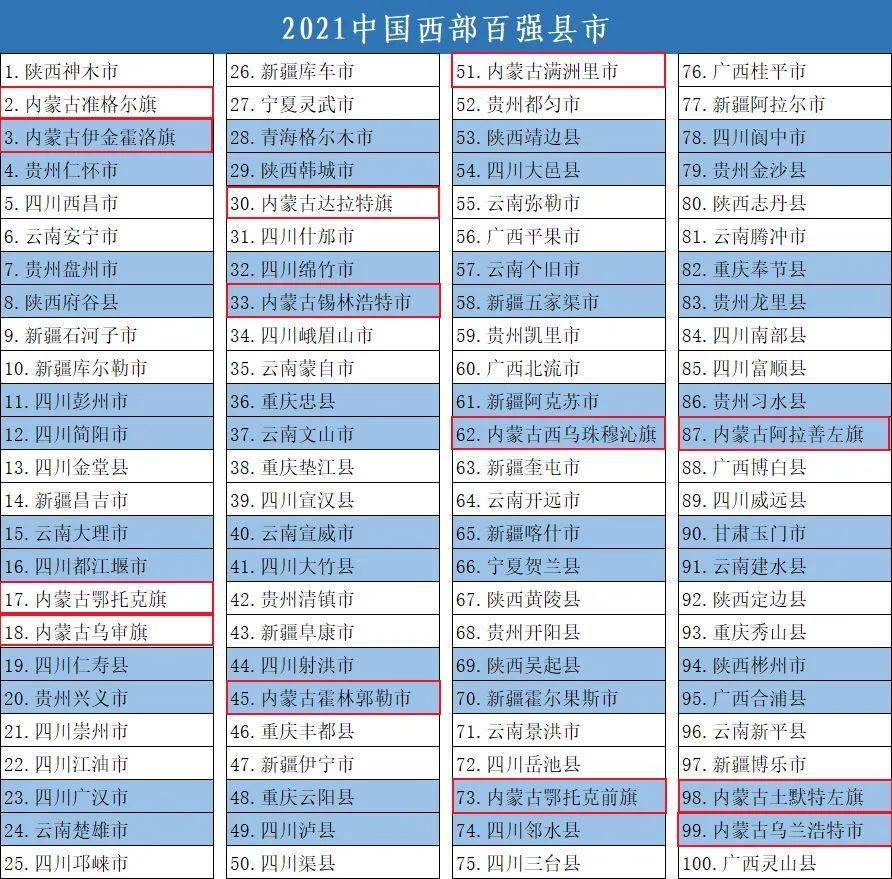 2021中国西部百强县市

1. 陕西神木市
2. 内蒙古准格尔旗
3. 内蒙古伊金霍洛旗
4. 贵州仁怀市
5. 四川西昌市
6. 云南安宁市
7. 贵州盘州市
8. 陕西府谷县
9. 新疆石河子市
10. 新疆库尔勒市
11. 四川彭州市
12. 四川简阳市
13. 四川金堂县
14. 新疆昌吉市
15. 云南大理市
16. 四川都江堰市
17. 内蒙古鄂托克旗
18. 内蒙古乌审旗
19. 四川仁寿县
20. 贵州兴义市
21. 四川崇州市
22. 四川江油市
23. 四川广汉市
24. 云南楚雄市
25. 四川邛崃市

26. 新疆库车市
27. 宁夏灵武市
28. 青海格尔木市
29. 陕西韩城市
30. 内蒙古达拉特旗
31. 四川什邡市
32. 四川绵竹市
33. 内蒙古锡林浩特市
34. 四川峨眉山市
35. 云南蒙自市
36. 重庆忠县
37. 云南文山市
38. 重庆垫江县
39. 四川宣汉县
40. 云南宣威市
41. 四川大竹县
42. 贵州清镇市
43. 新疆阜康市
44. 四川射洪市
45. 内蒙古霍林郭勒市
46. 重庆丰都县
47. 新疆伊宁市
48. 重庆云阳县
49. 四川泸县
50. 四川渠县

51. 内蒙古满洲里市
52. 贵州都匀市
53. 陕西靖边县
54. 四川大邑县
55. 云南弥勒市
56. 广西平果市
57. 云南个旧市
58. 新疆五家渠市
59. 贵州凯里市
60. 广西北流市
61. 新疆阿克苏市
62. 内蒙古西乌珠穆沁旗
63. 新疆奎屯市
64. 云南开远市
65. 新疆喀什市
66. 宁夏贺兰县
67. 陕西黄陵县
68. 贵州开阳县
69. 陕西吴起县
70. 新疆霍尔果斯市
71. 云南景洪市
72. 四川岳池县
73. 内蒙古鄂托克前旗
74. 四川邻水县
75. 四川三台县

76. 广西桂平市
77. 新疆阿拉尔市
78. 四川阆中市
79. 贵州金沙县
80. 陕西志丹县
81. 云南腾冲市
82. 重庆奉节县
83. 贵州龙里县
84. 四川南部县
85. 四川富顺县
86. 贵州习水县
87. 内蒙古阿拉善左旗
88. 广西博白县
89. 四川威远县
90. 甘肃玉门市
91. 云南建水县
92. 陕西定边县
93. 重庆秀山县
94. 陕西彬州市
95. 广西合浦县
96. 云南新平县
97. 新疆博乐市
98. 内蒙古土默特左旗
99. 内蒙古乌兰浩特市
100. 广西灵山县